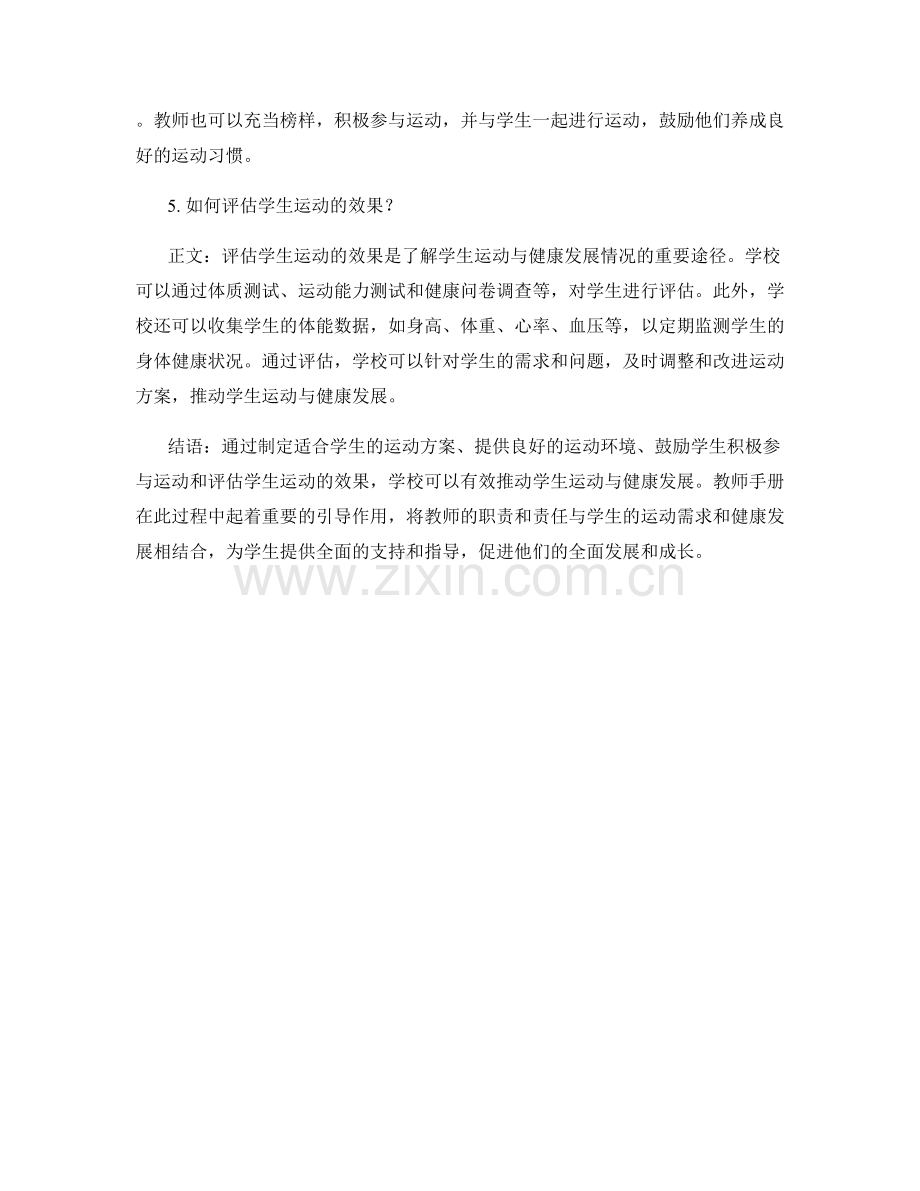 。教师也可以充当榜样，积极参与运动，并与学生一起进行运动，鼓励他们养成良好的运动习惯。

5. 如何评估学生运动的效果？

正文：评估学生运动的效果是了解学生运动与健康发展情况的重要途径。学校可以通过体质测试、运动能力测试和健康问卷调查等，对学生进行评估。此外，学校还可以收集学生的体能数据，如身高、体重、心率、血压等，以定期监测学生的身体健康状况。通过评估，学校可以针对学生的需求和问题，及时调整和改进运动方案，推动学生运动与健康发展。

结语：通过制定适合学生的运动方案、提供良好的运动环境、鼓励学生积极参与运动和评估学生运动的效果，学校可以有效推动学生运动与健康发展。教师手册在此过程中起着重要的引导作用，将教师的职责和责任与学生的运动需求和健康发展相结合，为学生提供全面的支持和指导，促进他们的全面发展和成长。

www.zixin.com.cn